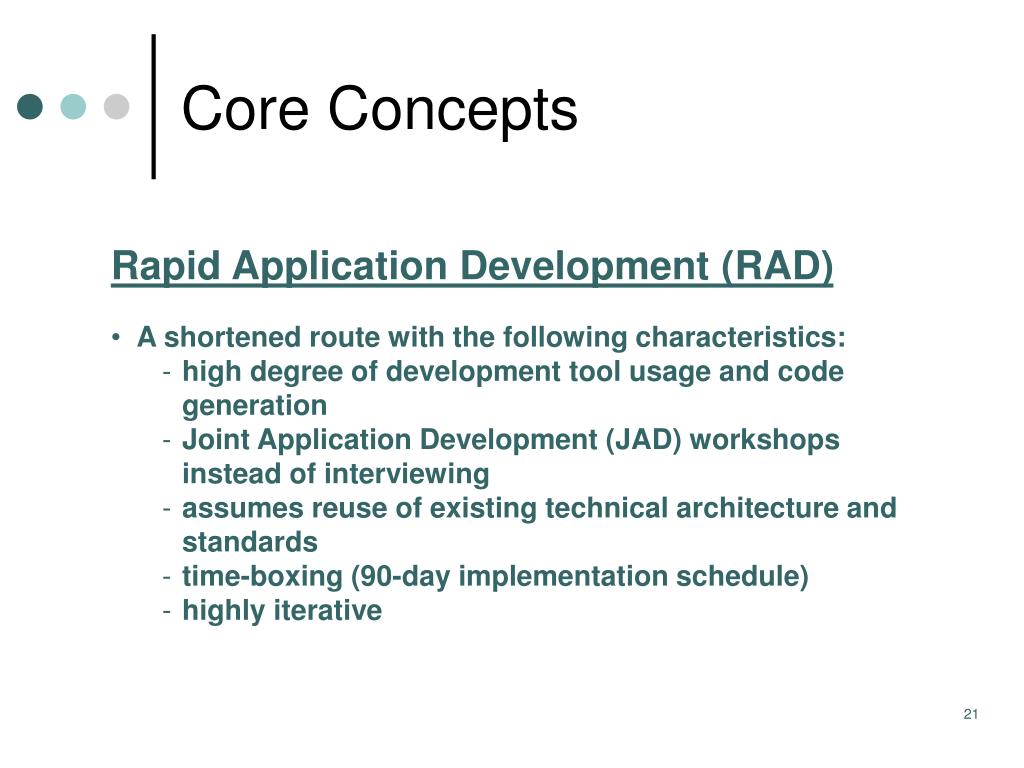 Core Concepts

Rapid Application Development (RAD)

• A shortened route with the following characteristics:
  - high degree of development tool usage and code generation
  - Joint Application Development (JAD) workshops instead of interviewing
  - assumes reuse of existing technical architecture and standards
  - time-boxing (90-day implementation schedule)
  - highly iterative

21